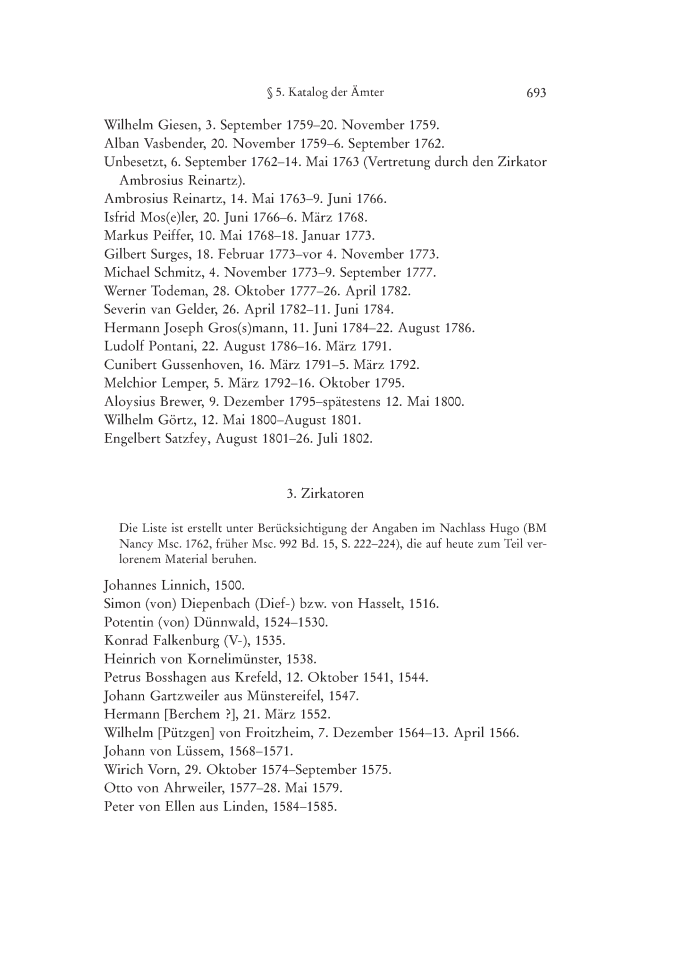 § 5. Katalog der Ämter 693

Wilhelm Giesen, 3. September 1759–20. November 1759.
Alban Vasbender, 20. November 1759–6. September 1762.
Unbesetzt, 6. September 1762–14. Mai 1763 (Vertretung durch den Zirkator Ambrosius Reinartz).
Ambrosius Reinartz, 14. Mai 1763–9. Juni 1766.
Isfrid Mos(e)ler, 20. Juni 1766–6. März 1768.
Markus Peiffer, 10. Mai 1768–18. Januar 1773.
Gilbert Surges, 18. Februar 1773–vor 4. November 1773.
Michael Schmitz, 4. November 1773–9. September 1777.
Werner Todeman, 28. Oktober 1777–26. April 1782.
Severin van Gelder, 26. April 1782–11. Juni 1784.
Hermann Joseph Gros(s)mann, 11. Juni 1784–22. August 1786.
Ludolf Pontani, 22. August 1786–16. März 1791.
Cunibert Gussenhoven, 16. März 1791–5. März 1792.
Melchior Lemper, 5. März 1792–16. Oktober 1795.
Aloysius Brewer, 9. Dezember 1795–spätestens 12. Mai 1800.
Wilhelm Görtz, 12. Mai 1800–August 1801.
Engelbert Satzfey, August 1801–26. Juli 1802.

3. Zirkatoren

Die Liste ist erstellt unter Berücksichtigung der Angaben im Nachlass Hugo (BM Nancy Msc. 1762, früher Msc. 992 Bd. 15, S. 222–224), die auf heute zum Teil verlorenem Material beruhen.

Johannes Linnich, 1500.
Simon (von) Diepenbach (Dief-) bzw. von Hasselt, 1516.
Potentin (von) Dünnwald, 1524–1530.
Konrad Falkenburg (V-), 1535.
Heinrich von Kornelimünster, 1538.
Petrus Bosshagen aus Krefeld, 12. Oktober 1541, 1544.
Johann Gartzweiler aus Münstereifel, 1547.
Hermann [Berchem ?], 21. März 1552.
Wilhelm [Pützgen] von Froitzheim, 7. Dezember 1564–13. April 1566.
Johann von Lüssem, 1568–1571.
Wirich Vorn, 29. Oktober 1574–September 1575.
Otto von Ahrweiler, 1577–28. Mai 1579.
Peter von Ellen aus Linden, 1584–1585.